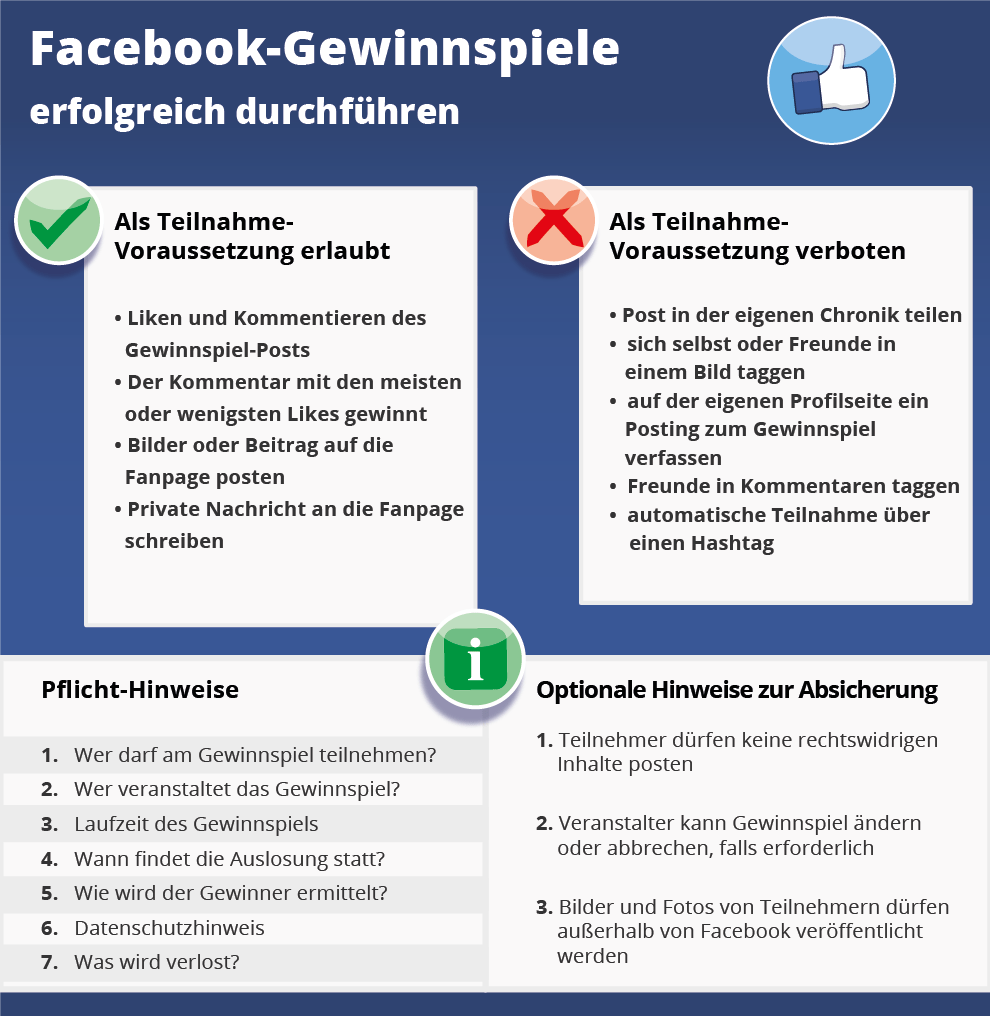 Facebook-Gewinnspiele
erfolgreich durchführen

Als Teilnahme-Voraussetzung erlaubt

• Liken und Kommentieren des Gewinnspiel-Posts
• Der Kommentar mit den meisten oder wenigsten Likes gewinnt
• Bilder oder Beitrag auf die Fanpage posten
• Private Nachricht an die Fanpage schreiben

Als Teilnahme-Voraussetzung verboten

• Post in der eigenen Chronik teilen
• sich selbst oder Freunde in einem Bild taggen
• auf der eigenen Profilseite ein Posting zum Gewinnspiel verfassen
• Freunde in Kommentaren taggen
• automatische Teilnahme über einen Hashtag

i

Pflicht-Hinweise

1. Wer darf am Gewinnspiel teilnehmen?
2. Wer veranstaltet das Gewinnspiel?
3. Laufzeit des Gewinnspiels
4. Wann findet die Auslosung statt?
5. Wie wird der Gewinner ermittelt?
6. Datenschutzhinweis
7. Was wird verlost?

Optionale Hinweise zur Absicherung

1. Teilnehmer dürfen keine rechtswidrigen Inhalte posten

2. Veranstalter kann Gewinnspiel ändern oder abbrechen, falls erforderlich

3. Bilder und Fotos von Teilnehmern dürfen außerhalb von Facebook veröffentlicht werden